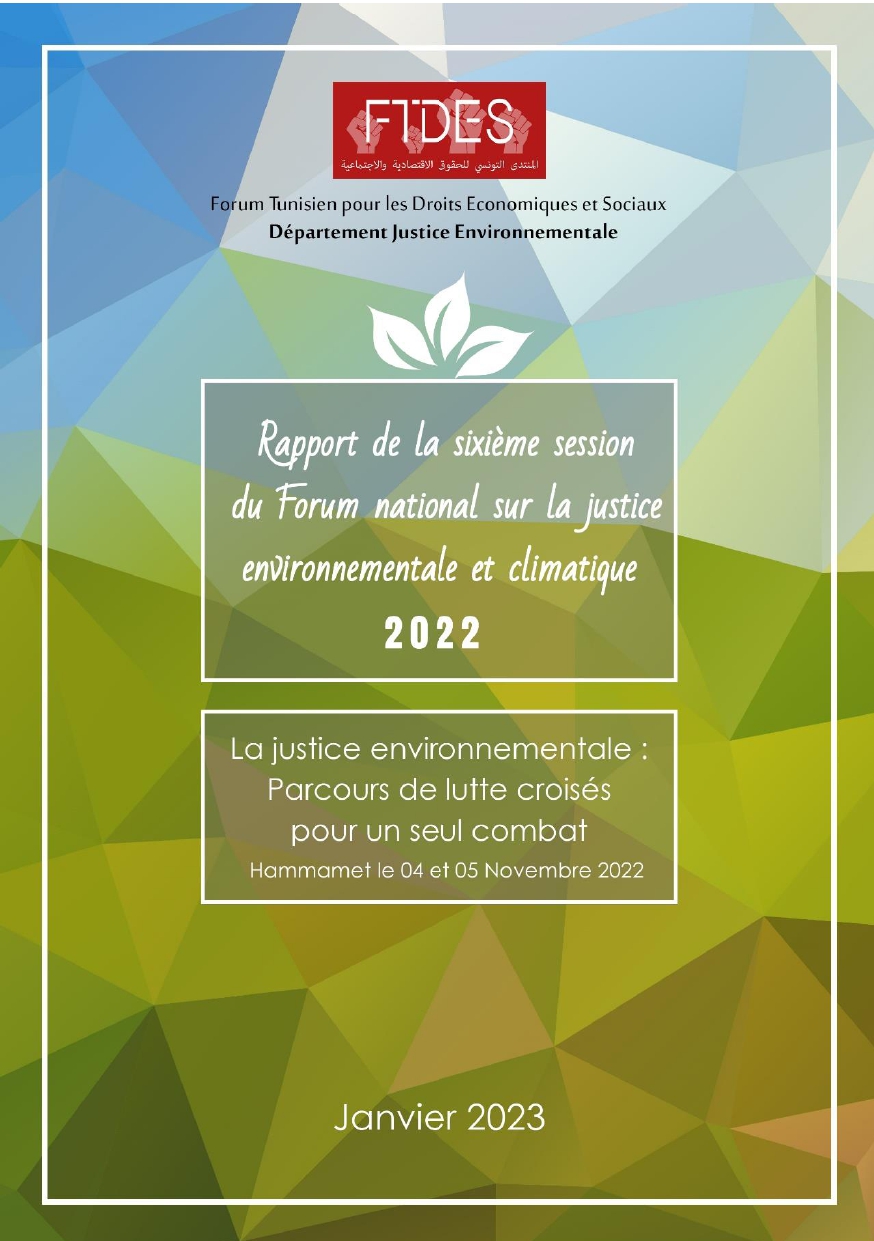 FTDES
المنتدى التونسي للحقوق الاقتصادية والاجتماعية

Forum Tunisien pour les Droits Economiques et Sociaux
Département Justice Environnementale

Rapport de la sixième session du Forum national sur la justice environnementale et climatique
2022

La justice environnementale :
Parcours de lutte croisés pour un seul combat
Hammamet le 04 et 05 Novembre 2022

Janvier 2023